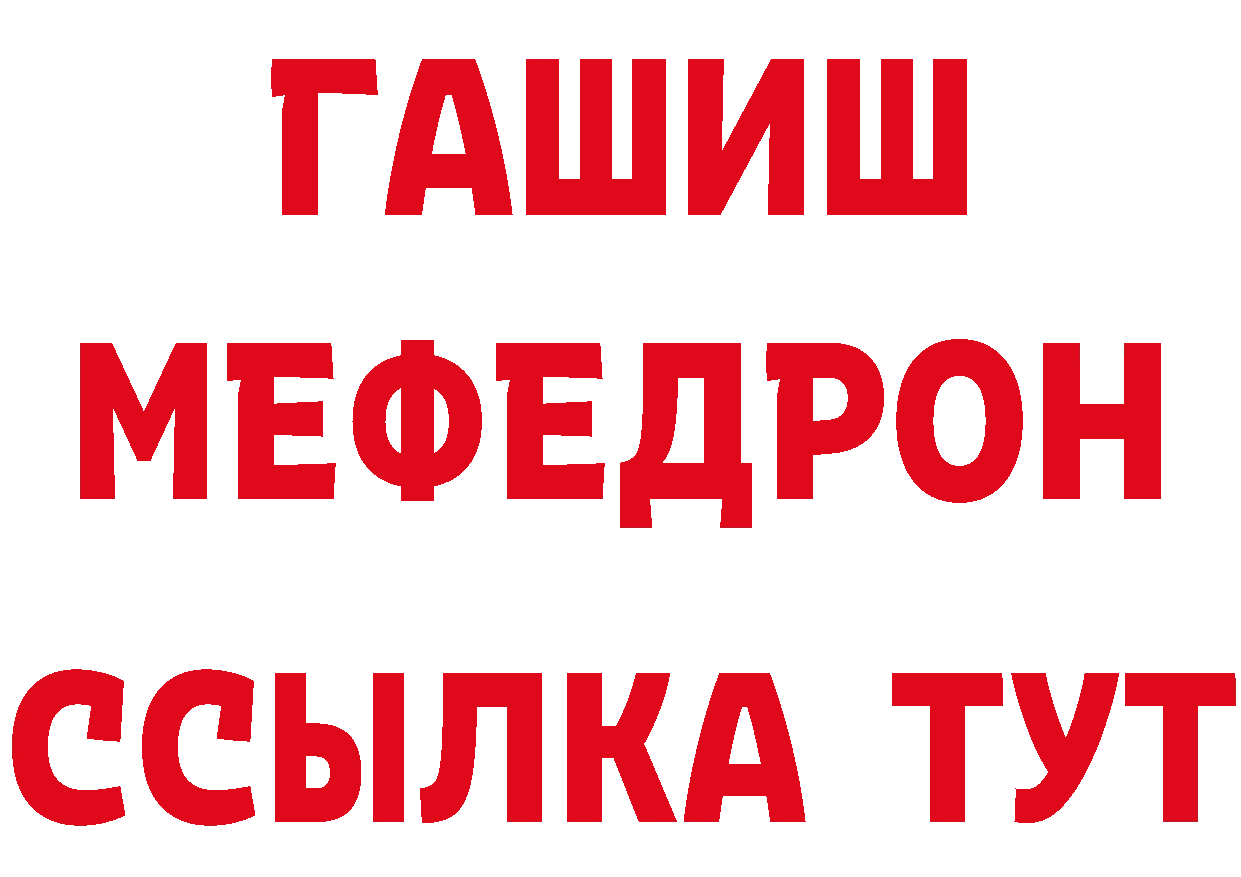 ГАШИШ
МЕФЕДРОН
ССЫЛКА ТУТ